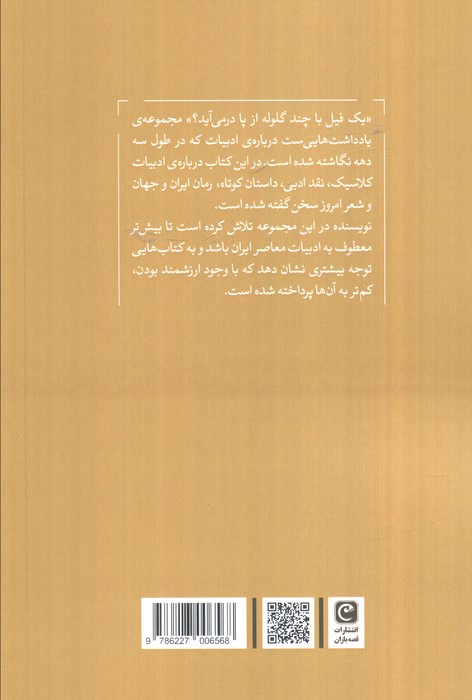 «یک فیل با چند گلوله از پا درمی‌آید؟» مجموعه‌ی یادداشت‌هایی‌ست درباره‌ی ادبیات که در طول سه دهه نگاشته شده است. در این کتاب درباره‌ی ادبیات کلاسیک، نقد ادبی، داستان کوتاه، رمان ایران و جهان و شعر امروز سخن گفته شده است.

نویسنده در این مجموعه تلاش کرده است تا بیش‌تر معطوف به ادبیات معاصر ایران باشد و به کتاب‌هایی توجه بیشتری نشان دهد که با وجود ارزشمند بودن، کم‌تر به آن‌ها پرداخته شده است.

9 786227 006568

انتشارات قصه‌باران